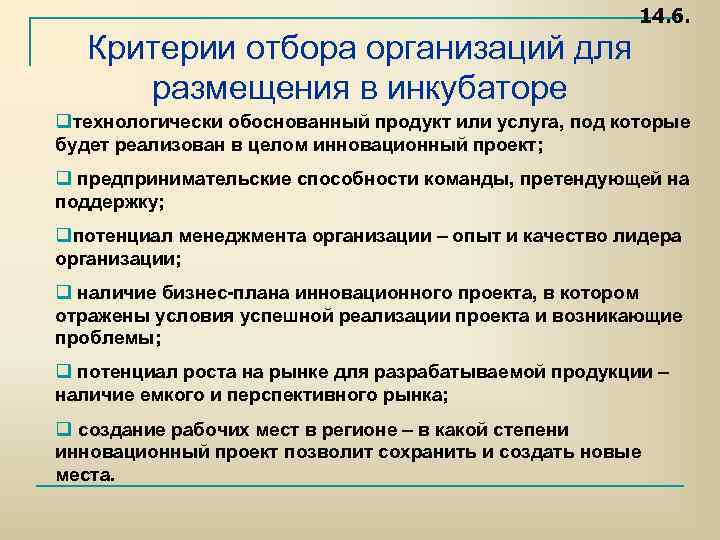 14.6.

Критерии отбора организаций для размещения в инкубаторе

❑технологически обоснованный продукт или услуга, под которые будет реализован в целом инновационный проект;

❑ предпринимательские способности команды, претендующей на поддержку;

❑потенциал менеджмента организации – опыт и качество лидера организации;

❑ наличие бизнес-плана инновационного проекта, в котором отражены условия успешной реализации проекта и возникающие проблемы;

❑ потенциал роста на рынке для разрабатываемой продукции – наличие емкого и перспективного рынка;

❑ создание рабочих мест в регионе – в какой степени инновационный проект позволит сохранить и создать новые места.